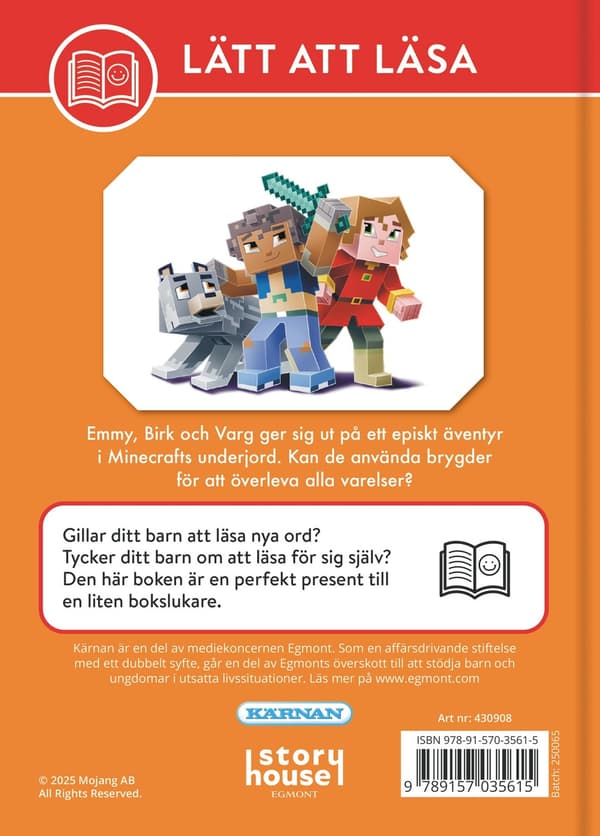 LÄTT ATT LÄSA

Emmy, Birk och Varg ger sig ut på ett episkt äventyr i Minecrafts underjord. Kan de använda brygder för att överleva alla varelser?

Gillar ditt barn att läsa nya ord?
Tycker ditt barn om att läsa för sig själv?
Den här boken är en perfekt present till en liten bokslukare.

Kärnan är en del av mediekoncernen Egmont. Som en affärsdrivande stiftelse med ett dubbelt syfte, går en del av Egmonts överskott till att stödja barn och ungdomar i utsatta livssituationer. Läs mer på www.egmont.com

KÄRNAN

story house EGMONT

© 2025 Mojang AB
All Rights Reserved.

Art nr: 430908

ISBN 978-91-570-3561-5

9 789157 035615

Batch: 250065